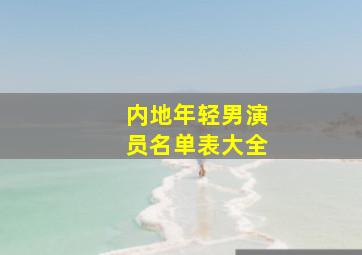 内地年轻男演员名单表大全